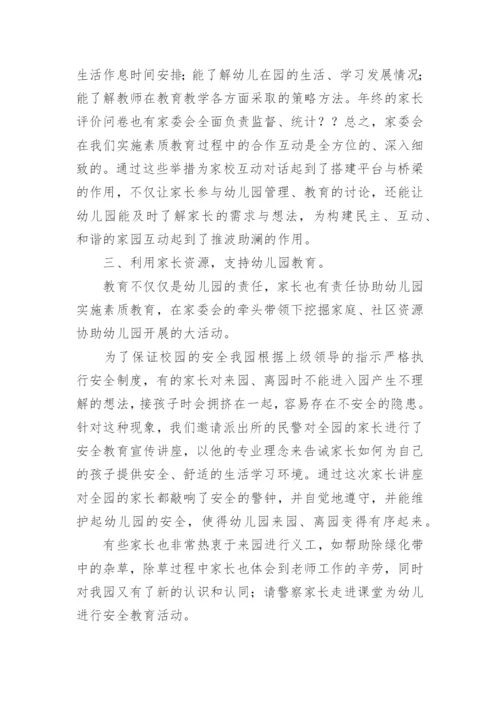 生活作息时间安排；能了解幼儿在园的生活、学习发展情况；能了解教师在教育教学各方面采取的策略方法。年终的家长评价问卷也有家委会全面负责监督、统计？？总之，家委会在我们实施素质教育过程中的合作互动是全方位的、深入细致的。通过这些举措为家校互动对话起到了搭建平台与桥梁的作用，不仅让家长参与幼儿园管理、教育的讨论，还能让幼儿园能及时了解家长的需求与想法，为构建民主、互动、和谐的家园互动起到了推波助澜的作用。

三、利用家长资源，支持幼儿园教育。

教育不仅仅是幼儿园的责任，家长也有责任协助幼儿园实施素质教育，在家委会的牵头带领下挖掘家庭、社区资源协助幼儿园开展的大活动。

为了保证校园的安全我园根据上级领导的指示严格执行安全制度，有的家长对来园、离园时不能进入园产生不理解的想法，接孩子时会拥挤在一起，容易存在不安全的隐患。针对这种现象，我们邀请派出所的民警对全园的家长进行了安全教育宣传讲座，以他的专业理念来告诫家长如何为自己的孩子提供安全、舒适的生活学习环境。通过这次家长讲座对全园的家长都敲响了安全的警钟，并自觉地遵守，并能维护起幼儿园的安全，使得幼儿园来园、离园变得有序起来。

有些家长也非常热衷于来园进行义工，如帮助除绿化带中的杂草，除草过程中家长也体会到老师工作的辛劳，同时对我园又有了新的认识和认同；请警察家长走进课堂为幼儿进行安全教育活动。